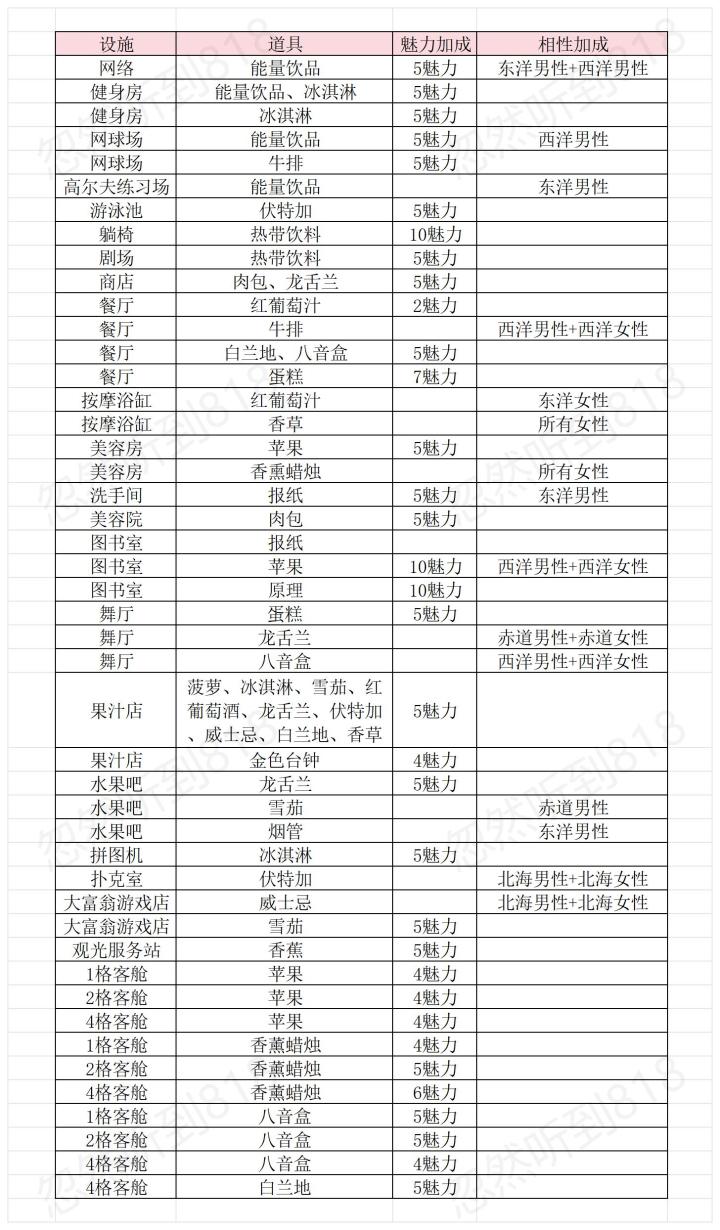 | 设施 | 道具 | 魅力加成 | 相性加成 |
|---|---|---|---|
| 网络 | 能量饮品 | 5魅力 | 东洋男性+西洋男性 |
| 健身房 | 能量饮品、冰淇淋 | 5魅力 | |
| 健身房 | 冰淇淋 | 5魅力 | |
| 网球场 | 能量饮品 | 5魅力 | 西洋男性 |
| 网球场 | 牛排 | 5魅力 | |
| 高尔夫练习场 | 能量饮品 | | 东洋男性 |
| 游泳池 | 伏特加 | 5魅力 | |
| 躺椅 | 热带饮料 | 10魅力 | |
| 剧场 | 热带饮料 | 5魅力 | |
| 商店 | 肉包、龙舌兰 | 5魅力 | |
| 餐厅 | 红葡萄汁 | 2魅力 | |
| 餐厅 | 牛排 | | 西洋男性+西洋女性 |
| 餐厅 | 白兰地、八音盒 | 5魅力 | |
| 餐厅 | 蛋糕 | 7魅力 | |
| 按摩浴缸 | 红葡萄汁 | | 东洋女性 |
| 按摩浴缸 | 香草 | | 所有女性 |
| 美容房 | 苹果 | 5魅力 | |
| 美容房 | 香熏蜡烛 | | 所有女性 |
| 洗手间 | 报纸 | 5魅力 | 东洋男性 |
| 美容院 | 肉包 | 5魅力 | |
| 图书室 | 报纸 | | |
| 图书室 | 苹果 | 10魅力 | 西洋男性+西洋女性 |
| 图书室 | 原理 | 10魅力 | |
| 舞厅 | 蛋糕 | 5魅力 | |
| 舞厅 | 龙舌兰 | | 赤道男性+赤道女性 |
| 舞厅 | 八音盒 | | 西洋男性+西洋女性 |
| 果汁店 | 菠萝、冰淇淋、雪茄、红葡萄酒、龙舌兰、伏特加、威士忌、白兰地、香草 | 5魅力 | |
| 果汁店 | 金色台钟 | 4魅力 | |
| 水果吧 | 龙舌兰 | 5魅力 | |
| 水果吧 | 雪茄 | | 赤道男性 |
| 水果吧 | 烟管 | | 东洋男性 |
| 拼图机 | 冰淇淋 | 5魅力 | |
| 扑克室 | 伏特加 | | 北海男性+北海女性 |
| 大富翁游戏店 | 威士忌 | | 北海男性+北海女性 |
| 大富翁游戏店 | 雪茄 | 5魅力 | |
| 观光服务站 | 香蕉 | 5魅力 | |
| 1格客舱 | 苹果 | 4魅力 | |
| 2格客舱 | 苹果 | 4魅力 | |
| 4格客舱 | 苹果 | 4魅力 | |
| 1格客舱 | 香薰蜡烛 | 4魅力 | |
| 2格客舱 | 香薰蜡烛 | 5魅力 | |
| 4格客舱 | 香薰蜡烛 | 6魅力 | |
| 1格客舱 | 八音盒 | 5魅力 | |
| 2格客舱 | 八音盒 | 5魅力 | |
| 4格客舱 | 八音盒 | 4魅力 | |
| 4格客舱 | 白兰地 | 5魅力 | |

忽然听到818